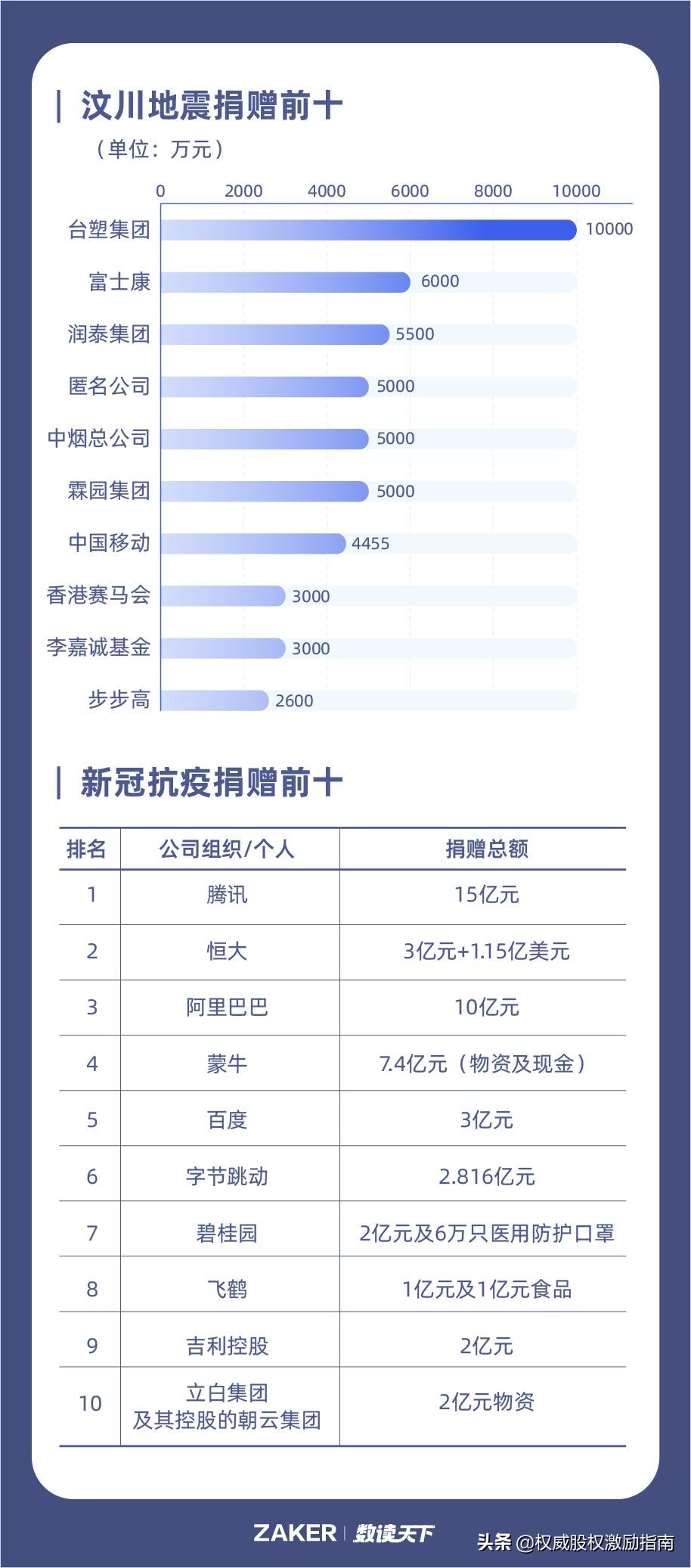 汶川地震捐赠前十

（单位：万元）

0 2000 4000 6000 8000 10000

台塑集团 10000
富士康 6000
润泰集团 5500
匿名公司 5000
中烟总公司 5000
霖园集团 5000
中国移动 4455
香港赛马会 3000
李嘉诚基金 3000
步步高 2600

新冠抗疫捐赠前十

| 排名 | 公司组织/个人 | 捐赠总额 |
|---|---|---|
| 1 | 腾讯 | 15亿元 |
| 2 | 恒大 | 3亿元+1.15亿美元 |
| 3 | 阿里巴巴 | 10亿元 |
| 4 | 蒙牛 | 7.4亿元（物资及现金） |
| 5 | 百度 | 3亿元 |
| 6 | 字节跳动 | 2.816亿元 |
| 7 | 碧桂园 | 2亿元及6万只医用防护口罩 |
| 8 | 飞鹤 | 1亿元及1亿元食品 |
| 9 | 吉利控股 | 2亿元 |
| 10 | 立白集团 及其控股的朝云集团 | 2亿元物资 |

ZAKER | 数读天下

头条 @权威股权激励指南